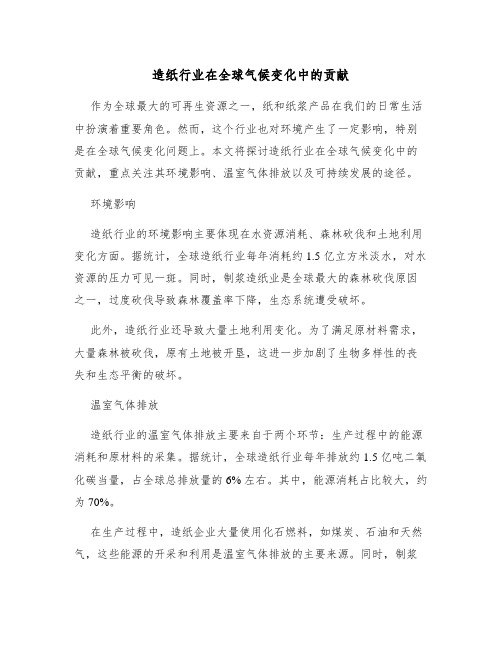 造纸行业在全球气候变化中的贡献

作为全球最大的可再生资源之一，纸和纸浆产品在我们的日常生活中扮演着重要角色。然而，这个行业也对环境产生了一定影响，特别是在全球气候变化问题上。本文将探讨造纸行业在全球气候变化中的贡献，重点关注其环境影响、温室气体排放以及可持续发展的途径。

环境影响

造纸行业的环境影响主要体现在水资源消耗、森林砍伐和土地利用变化方面。据统计，全球造纸行业每年消耗约 1.5 亿立方米淡水，对水资源的压力可见一斑。同时，制浆造纸业是全球最大的森林砍伐原因之一，过度砍伐导致森林覆盖率下降，生态系统遭受破坏。

此外，造纸行业还导致大量土地利用变化。为了满足原材料需求，大量森林被砍伐，原有土地被开垦，这进一步加剧了生物多样性的丧失和生态平衡的破坏。

温室气体排放

造纸行业的温室气体排放主要来自于两个环节：生产过程中的能源消耗和原材料的采集。据统计，全球造纸行业每年排放约 1.5 亿吨二氧化碳当量，占全球总排放量的 6% 左右。其中，能源消耗占比较大，约为 70%。

在生产过程中，造纸企业大量使用化石燃料，如煤炭、石油和天然气，这些能源的开采和利用是温室气体排放的主要来源。同时，制浆